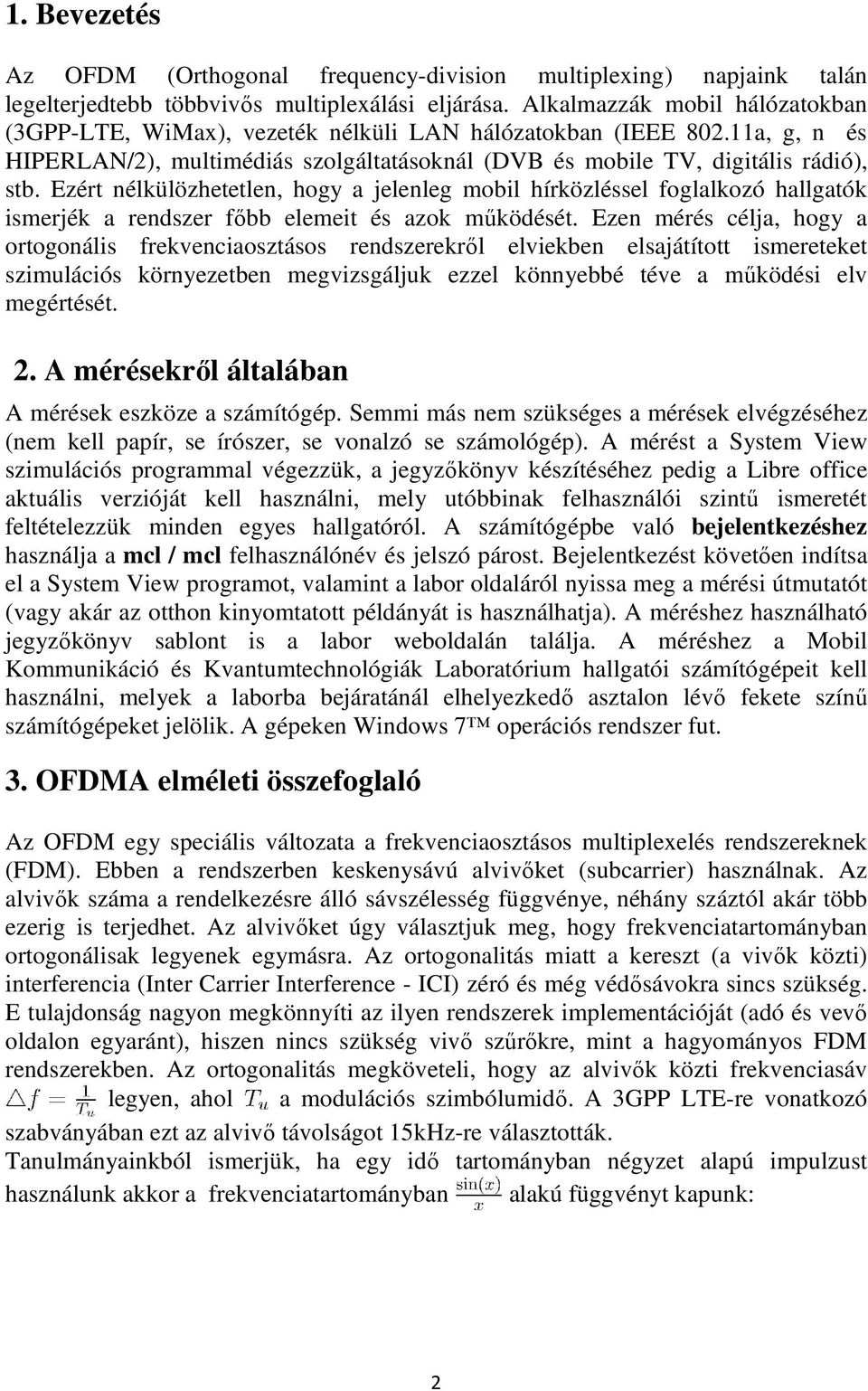 1. Bevezetés

Az OFDM (Orthogonal frequency-division multiplexing) napjaink talán legelterjedtebb többvivős multiplexálási eljárása. Alkalmazzák mobil hálózatokban (3GPP-LTE, WiMax), vezeték nélküli LAN hálózatokban (IEEE 802.11a, g, n és HIPERLAN/2), multimédiás szolgáltatásoknál (DVB és mobile TV, digitális rádió), stb. Ezért nélkülözhetetlen, hogy a jelenleg mobil hírközléssel foglalkozó hallgatók ismerjék a rendszer főbb elemeit és azok működését. Ezen mérés célja, hogy a ortogonális frekvenciaosztásos rendszerekről elviekben elsajátított ismereteket szimulációs környezetben megvizsgáljuk ezzel könnyebbé téve a működési elv megértését.

2. A mérésekről általában

A mérések eszköze a számítógép. Semmi más nem szükséges a mérések elvégzéséhez (nem kell papír, se írószer, se vonalzó se számológép). A mérést a System View szimulációs programmal végezzük, a jegyzőkönyv készítéséhez pedig a Libre office aktuális verzióját kell használni, mely utóbbinak felhasználói szintű ismeretét feltételezzük minden egyes hallgatóról. A számítógépbe való bejelentkezéshez használja a mcl / mcl felhasználónév és jelszó párost. Bejelentkezést követően indítsa el a System View programot, valamint a labor oldaláról nyissa meg a mérési útmutatót (vagy akár az otthon kinyomtatott példányát is használhatja). A méréshez használható jegyzőkönyv sablont is a labor weboldalán találja. A méréshez a Mobil Kommunikáció és Kvantumtechnológiák Laboratórium hallgatói számítógépeit kell használni, melyek a laborba bejáratánál elhelyezkedő asztalon lévő fekete színű számítógépeket jelölik. A gépeken Windows 7™ operációs rendszer fut.

3. OFDMA elméleti összefoglaló

Az OFDM egy speciális változata a frekvenciaosztásos multiplexelés rendszereknek (FDM). Ebben a rendszerben keskenysávú alvivőket (subcarrier) használnak. Az alvivők száma a rendelkezésre álló sávszélesség függvénye, néhány száztól akár több ezerig is terjedhet. Az alvivőket úgy választjuk meg, hogy frekvenciatartományban ortogonálisak legyenek egymásra. Az ortogonalitás miatt a kereszt (a vivők közti) interferencia (Inter Carrier Interference - ICI) zéró és még védősávokra sincs szükség. E tulajdonság nagyon megkönnyíti az ilyen rendszerek implementációját (adó és vevő oldalon egyaránt), hiszen nincs szükség vivő szűrőkre, mint a hagyományos FDM rendszerekben. Az ortogonalitás megköveteli, hogy az alvivők közti frekvenciasáv $\triangle f = \frac{1}{T_u}$ legyen, ahol $T_u$ a modulációs szimbólumidő. A 3GPP LTE-re vonatkozó szabványában ezt az alvivő távolságot 15kHz-re választották.
Tanulmányainkból ismerjük, ha egy idő tartományban négyzet alapú impulzust használunk akkor a frekvenciatartományban $\frac{\sin(x)}{x}$ alakú függvényt kapunk:

2